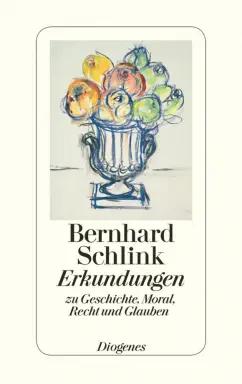 Bernhard Schlink

Erkundungen

zu Geschichte, Moral, Recht und Glauben

Diogenes